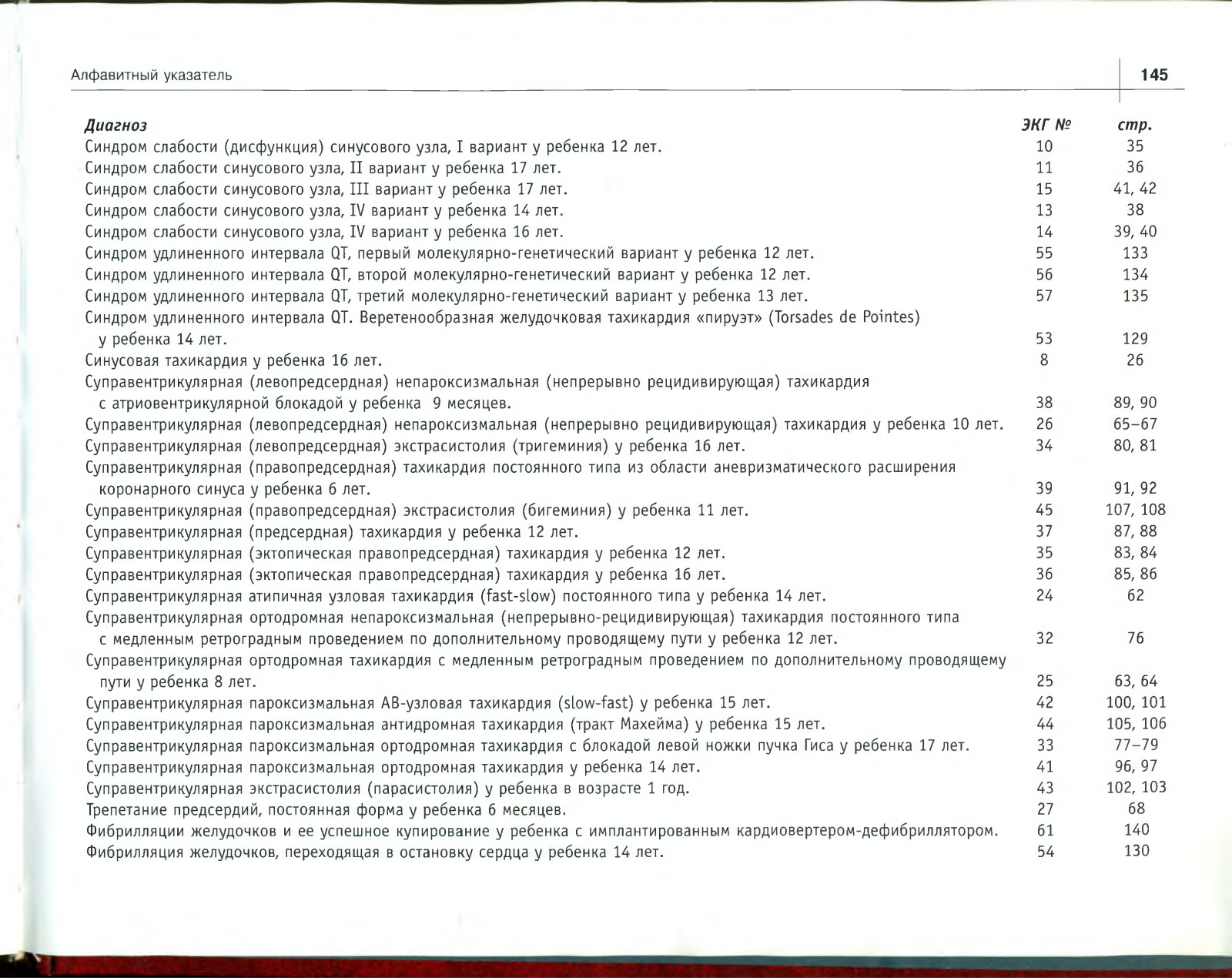 Алфавитный указатель

145

| Диагноз | ЭКГ № | стр. |
|---|---|---|
| Синдром слабости (дисфункция) синусового узла, I вариант у ребенка 12 лет. | 10 | 35 |
| Синдром слабости синусового узла, II вариант у ребенка 17 лет. | 11 | 36 |
| Синдром слабости синусового узла, III вариант у ребенка 17 лет. | 15 | 41, 42 |
| Синдром слабости синусового узла, IV вариант у ребенка 14 лет. | 13 | 38 |
| Синдром слабости синусового узла, IV вариант у ребенка 16 лет. | 14 | 39, 40 |
| Синдром удлиненного интервала QT, первый молекулярно-генетический вариант у ребенка 12 лет. | 55 | 133 |
| Синдром удлиненного интервала QT, второй молекулярно-генетический вариант у ребенка 12 лет. | 56 | 134 |
| Синдром удлиненного интервала QT, третий молекулярно-генетический вариант у ребенка 13 лет. | 57 | 135 |
| Синдром удлиненного интервала QT. Веретенообразная желудочковая тахикардия «пируэт» (Torsades de Pointes) у ребенка 14 лет. | 53 | 129 |
| Синусовая тахикардия у ребенка 16 лет. | 8 | 26 |
| Суправентрикулярная (левопредсердная) непароксизмальная (непрерывно рецидивирующая) тахикардия с атриовентрикулярной блокадой у ребенка 9 месяцев. | 38 | 89, 90 |
| Суправентрикулярная (левопредсердная) непароксизмальная (непрерывно рецидивирующая) тахикардия у ребенка 10 лет. | 26 | 65–67 |
| Суправентрикулярная (левопредсердная) экстрасистолия (тригеминия) у ребенка 16 лет. | 34 | 80, 81 |
| Суправентрикулярная (правопредсердная) тахикардия постоянного типа из области аневризматического расширения коронарного синуса у ребенка 6 лет. | 39 | 91, 92 |
| Суправентрикулярная (правопредсердная) экстрасистолия (бигеминия) у ребенка 11 лет. | 45 | 107, 108 |
| Суправентрикулярная (предсердная) тахикардия у ребенка 12 лет. | 37 | 87, 88 |
| Суправентрикулярная (эктопическая правопредсердная) тахикардия у ребенка 12 лет. | 35 | 83, 84 |
| Суправентрикулярная (эктопическая правопредсердная) тахикардия у ребенка 16 лет. | 36 | 85, 86 |
| Суправентрикулярная атипичная узловая тахикардия (fast-slow) постоянного типа у ребенка 14 лет. | 24 | 62 |
| Суправентрикулярная ортодромная непароксизмальная (непрерывно-рецидивирующая) тахикардия постоянного типа с медленным ретроградным проведением по дополнительному проводящему пути у ребенка 12 лет. | 32 | 76 |
| Суправентрикулярная ортодромная тахикардия с медленным ретроградным проведением по дополнительному проводящему пути у ребенка 8 лет. | 25 | 63, 64 |
| Суправентрикулярная пароксизмальная АВ-узловая тахикардия (slow-fast) у ребенка 15 лет. | 42 | 100, 101 |
| Суправентрикулярная пароксизмальная антидромная тахикардия (тракт Махейма) у ребенка 15 лет. | 44 | 105, 106 |
| Суправентрикулярная пароксизмальная ортодромная тахикардия с блокадой левой ножки пучка Гиса у ребенка 17 лет. | 33 | 77–79 |
| Суправентрикулярная пароксизмальная ортодромная тахикардия у ребенка 14 лет. | 41 | 96, 97 |
| Суправентрикулярная экстрасистолия (парасистолия) у ребенка в возрасте 1 год. | 43 | 102, 103 |
| Трепетание предсердий, постоянная форма у ребенка 6 месяцев. | 27 | 68 |
| Фибрилляции желудочков и ее успешное купирование у ребенка с имплантированным кардиовертером-дефибриллятором. | 61 | 140 |
| Фибрилляция желудочков, переходящая в остановку сердца у ребенка 14 лет. | 54 | 130 |